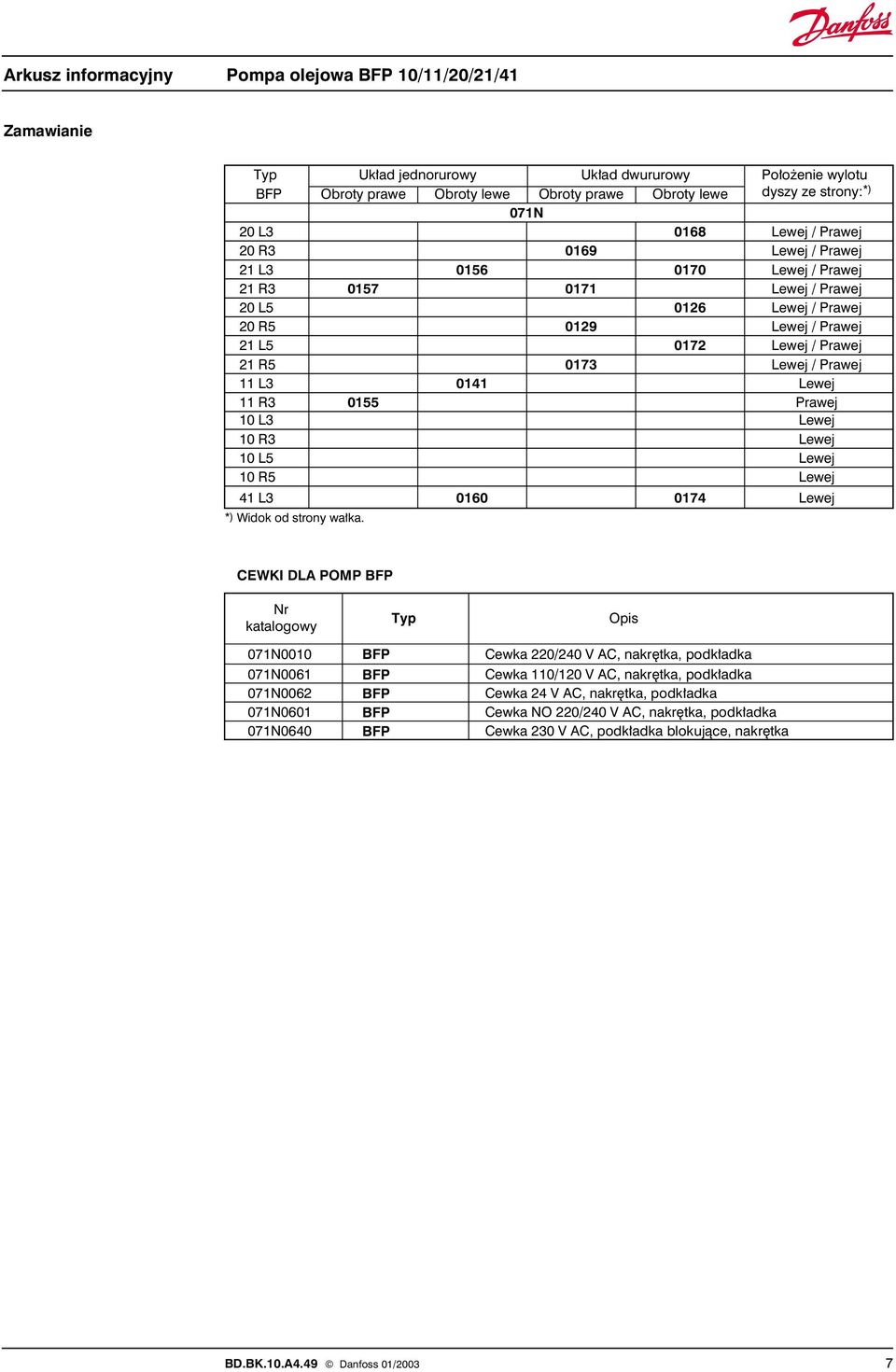 Danfoss

Arkusz informacyjny Pompa olejowa BFP 10/11/20/21/41

Zamawianie

| Typ BFP | Układ jednorurowy Obroty prawe | Układ jednorurowy Obroty lewe | Układ dwururowy Obroty prawe | Układ dwururowy Obroty lewe | Położenie wylotu dyszy ze strony:*) |
|---|---|---|---|---|---|
| | 071N | | | | |
| 20 L3 | | | | 0168 | Lewej / Prawej |
| 20 R3 | | | 0169 | | Lewej / Prawej |
| 21 L3 | | 0156 | | 0170 | Lewej / Prawej |
| 21 R3 | 0157 | | 0171 | | Lewej / Prawej |
| 20 L5 | | | | 0126 | Lewej / Prawej |
| 20 R5 | | | 0129 | | Lewej / Prawej |
| 21 L5 | | | | 0172 | Lewej / Prawej |
| 21 R5 | | | 0173 | | Lewej / Prawej |
| 11 L3 | | 0141 | | | Lewej |
| 11 R3 | 0155 | | | | Prawej |
| 10 L3 | | | | | Lewej |
| 10 R3 | | | | | Lewej |
| 10 L5 | | | | | Lewej |
| 10 R5 | | | | | Lewej |
| 41 L3 | | 0160 | | 0174 | Lewej |

*) Widok od strony wałka.

CEWKI DLA POMP BFP

| Nr katalogowy | Typ | Opis |
|---|---|---|
| 071N0010 | BFP | Cewka 220/240 V AC, nakrętka, podkładka |
| 071N0061 | BFP | Cewka 110/120 V AC, nakrętka, podkładka |
| 071N0062 | BFP | Cewka 24 V AC, nakrętka, podkładka |
| 071N0601 | BFP | Cewka NO 220/240 V AC, nakrętka, podkładka |
| 071N0640 | BFP | Cewka 230 V AC, podkładka blokujące, nakrętka |

BD.BK.10.A4.49 © Danfoss 01/2003 7